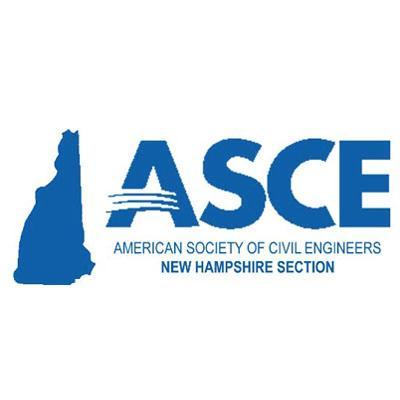 ASCE
AMERICAN SOCIETY OF CIVIL ENGINEERS
NEW HAMPSHIRE SECTION